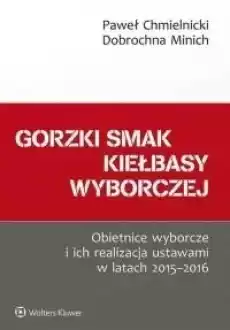 Paweł Chmielnicki
Dobrochna Minich

GORZKI SMAK
KIEŁBASY
WYBORCZEJ

Obietnice wyborcze
i ich realizacja ustawami
w latach 2015–2016

Wolters Kluwer